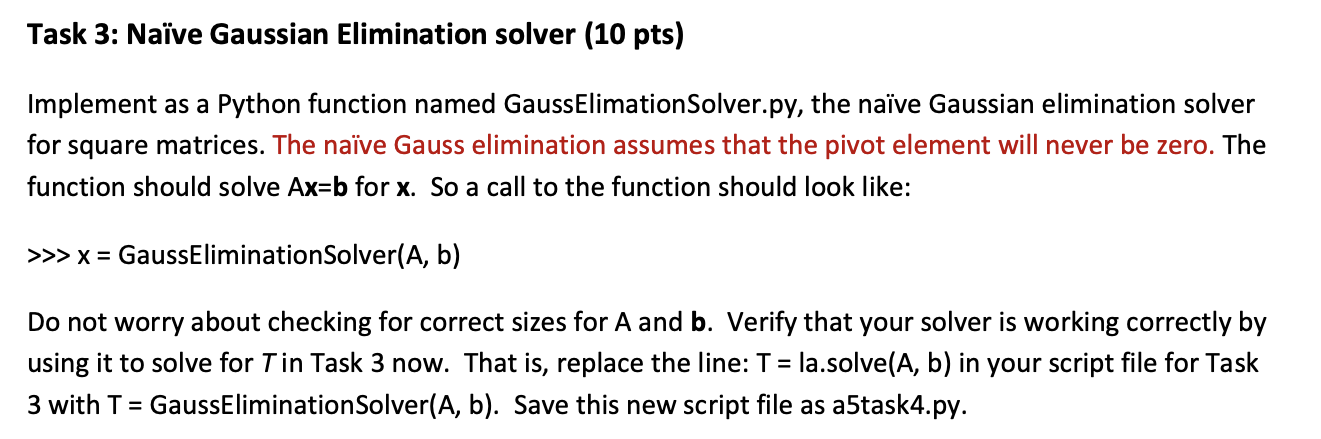 Task 3: Naïve Gaussian Elimination solver (10 pts)

Implement as a Python function named GaussElimationSolver.py, the naïve Gaussian elimination solver for square matrices. The naïve Gauss elimination assumes that the pivot element will never be zero. The function should solve Ax=b for x. So a call to the function should look like:

>>> x = GaussEliminationSolver(A, b)

Do not worry about checking for correct sizes for A and b. Verify that your solver is working correctly by using it to solve for T in Task 3 now. That is, replace the line: T = la.solve(A, b) in your script file for Task 3 with T = GaussEliminationSolver(A, b). Save this new script file as a5task4.py.